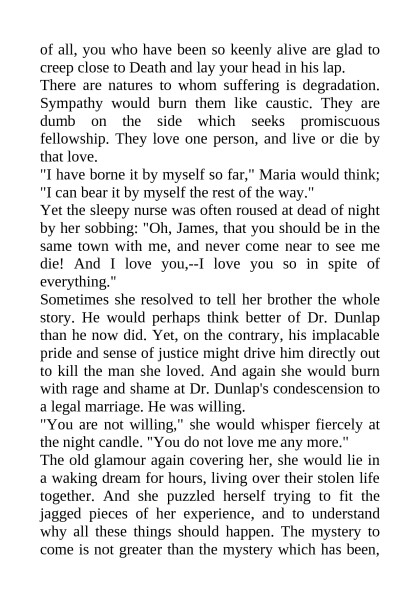 of all, you who have been so keenly alive are glad to creep close to Death and lay your head in his lap.
There are natures to whom suffering is degradation. Sympathy would burn them like caustic. They are dumb on the side which seeks promiscuous fellowship. They love one person, and live or die by that love.
"I have borne it by myself so far," Maria would think; "I can bear it by myself the rest of the way."
Yet the sleepy nurse was often roused at dead of night by her sobbing: "Oh, James, that you should be in the same town with me, and never come near to see me die! And I love you,--I love you so in spite of everything."
Sometimes she resolved to tell her brother the whole story. He would perhaps think better of Dr. Dunlap than he now did. Yet, on the contrary, his implacable pride and sense of justice might drive him directly out to kill the man she loved. And again she would burn with rage and shame at Dr. Dunlap's condescension to a legal marriage. He was willing.
"You are not willing," she would whisper fiercely at the night candle. "You do not love me any more."
The old glamour again covering her, she would lie in a waking dream for hours, living over their stolen life together. And she puzzled herself trying to fit the jagged pieces of her experience, and to understand why all these things should happen. The mystery to come is not greater than the mystery which has been,